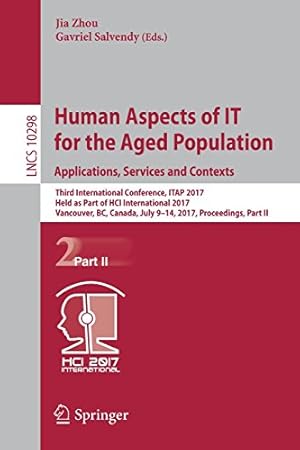 Jia Zhou
Gavriel Salvendy (Eds.)

LNCS 10298

Human Aspects of IT for the Aged Population
Applications, Services and Contexts

Third International Conference, ITAP 2017
Held as Part of HCI International 2017
Vancouver, BC, Canada, July 9–14, 2017, Proceedings, Part II

2 Part II

HCI 2017 INTERNATIONAL

Springer